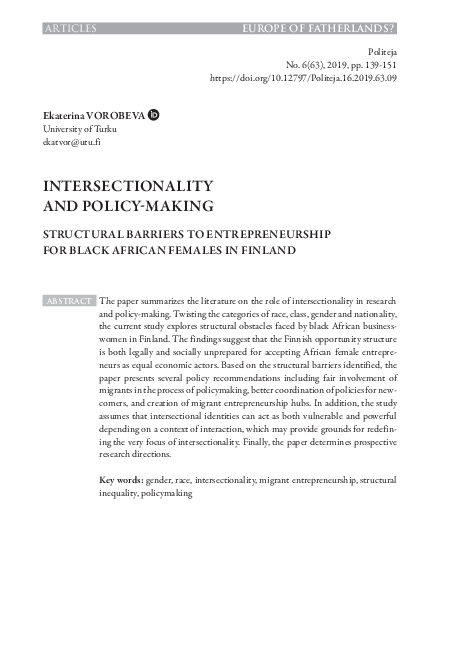 ARTICLES EUROPE OF FATHERLANDS?

Politeja
No. 6(63), 2019, pp. 139-151
https://doi.org/10.12797/Politeja.16.2019.63.09

Ekaterina VOROBEVA
University of Turku
ekatvor@utu.fi

INTERSECTIONALITY
AND POLICY-MAKING

STRUCTURAL BARRIERS TO ENTREPRENEURSHIP
FOR BLACK AFRICAN FEMALES IN FINLAND

ABSTRACT The paper summarizes the literature on the role of intersectionality in research and policy-making. Twisting the categories of race, class, gender and nationality, the current study explores structural obstacles faced by black African businesswomen in Finland. The findings suggest that the Finnish opportunity structure is both legally and socially unprepared for accepting African female entrepreneurs as equal economic actors. Based on the structural barriers identified, the paper presents several policy recommendations including fair involvement of migrants in the process of policymaking, better coordination of policies for newcomers, and creation of migrant entrepreneurship hubs. In addition, the study assumes that intersectional identities can act as both vulnerable and powerful depending on a context of interaction, which may provide grounds for redefining the very focus of intersectionality. Finally, the paper determines prospective research directions.

Key words: gender, race, intersectionality, migrant entrepreneurship, structural inequality, policymaking